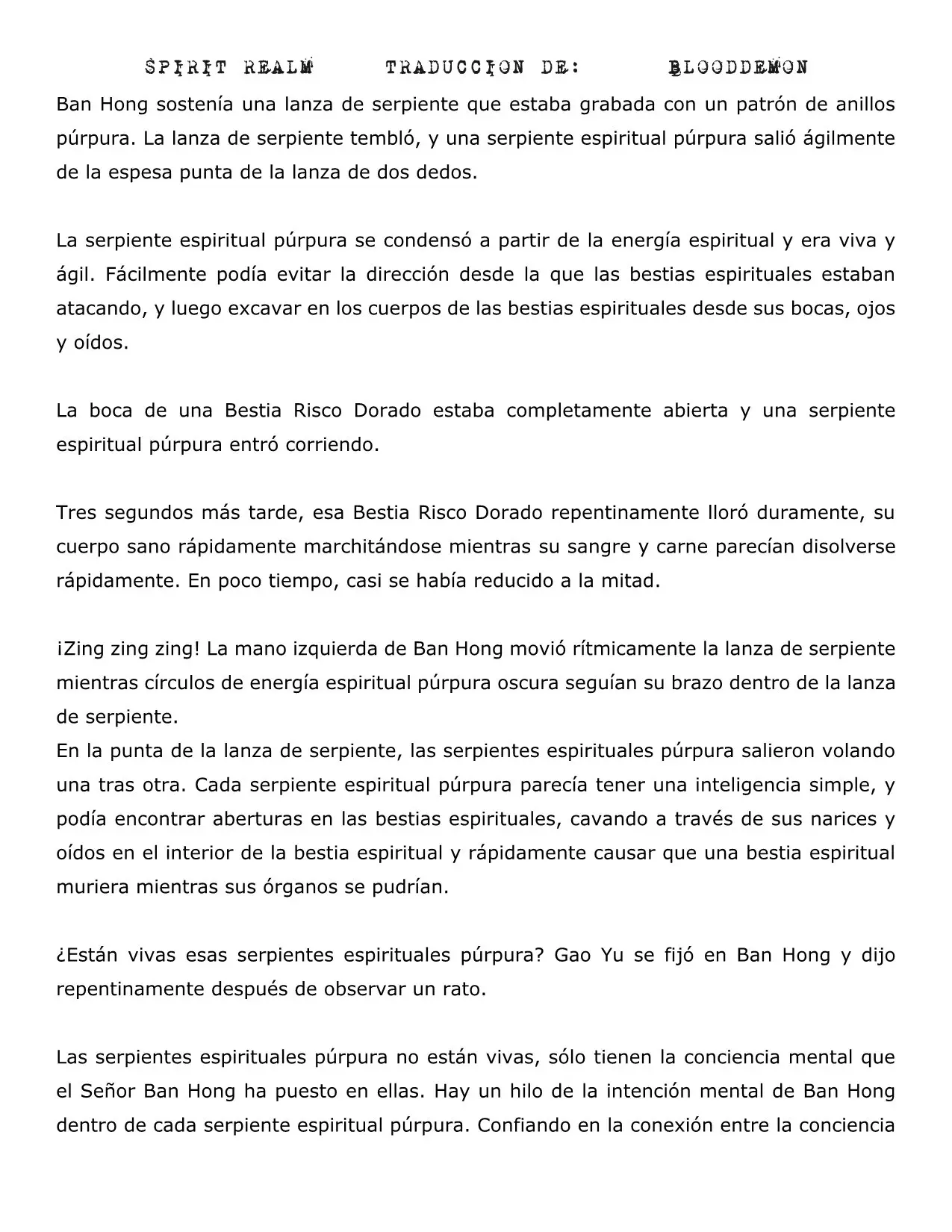 SPIRIT REALM TRADUCCION DE: BLOODDEMON

Ban Hong sostenía una lanza de serpiente que estaba grabada con un patrón de anillos púrpura. La lanza de serpiente tembló, y una serpiente espiritual púrpura salió ágilmente de la espesa punta de la lanza de dos dedos.

La serpiente espiritual púrpura se condensó a partir de la energía espiritual y era viva y ágil. Fácilmente podía evitar la dirección desde la que las bestias espirituales estaban atacando, y luego excavar en los cuerpos de las bestias espirituales desde sus bocas, ojos y oídos.

La boca de una Bestia Risco Dorado estaba completamente abierta y una serpiente espiritual púrpura entró corriendo.

Tres segundos más tarde, esa Bestia Risco Dorado repentinamente lloró duramente, su cuerpo sano rápidamente marchitándose mientras su sangre y carne parecían disolverse rápidamente. En poco tiempo, casi se había reducido a la mitad.

¡Zing zing zing! La mano izquierda de Ban Hong movió rítmicamente la lanza de serpiente mientras círculos de energía espiritual púrpura oscura seguían su brazo dentro de la lanza de serpiente.
En la punta de la lanza de serpiente, las serpientes espirituales púrpura salieron volando una tras otra. Cada serpiente espiritual púrpura parecía tener una inteligencia simple, y podía encontrar aberturas en las bestias espirituales, cavando a través de sus narices y oídos en el interior de la bestia espiritual y rápidamente causar que una bestia espiritual muriera mientras sus órganos se pudrían.

¿Están vivas esas serpientes espirituales púrpura? Gao Yu se fijó en Ban Hong y dijo repentinamente después de observar un rato.

Las serpientes espirituales púrpura no están vivas, sólo tienen la conciencia mental que el Señor Ban Hong ha puesto en ellas. Hay un hilo de la intención mental de Ban Hong dentro de cada serpiente espiritual púrpura. Confiando en la conexión entre la conciencia